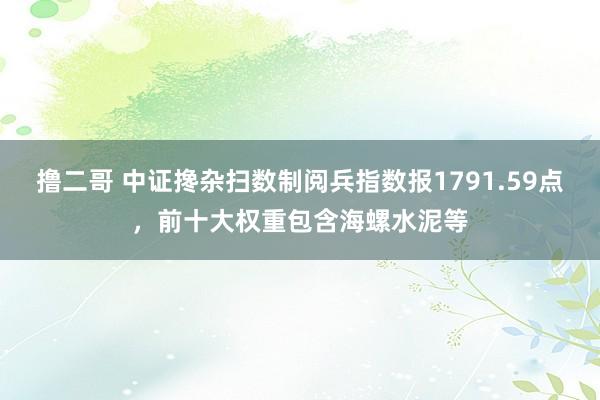 撸二哥 中证搀杂扫数制阅兵指数报1791.59点，前十大权重包含海螺水泥等